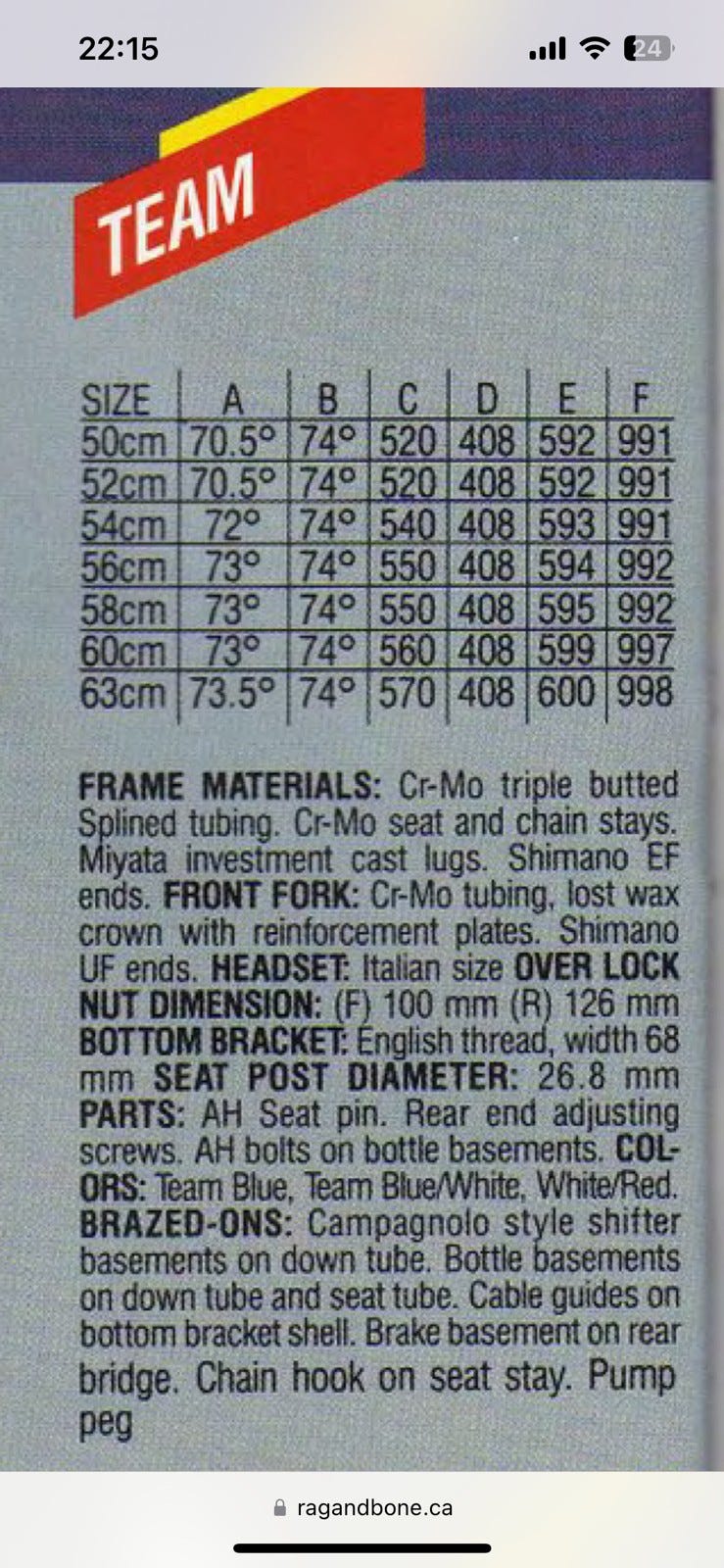 22:15

24

TEAM

| SIZE | A | B | C | D | E | F |
|---|---|---|---|---|---|---|
| 50cm | 70.5° | 74° | 520 | 408 | 592 | 991 |
| 52cm | 70.5° | 74° | 520 | 408 | 592 | 991 |
| 54cm | 72° | 74° | 540 | 408 | 593 | 991 |
| 56cm | 73° | 74° | 550 | 408 | 594 | 992 |
| 58cm | 73° | 74° | 550 | 408 | 595 | 992 |
| 60cm | 73° | 74° | 560 | 408 | 599 | 997 |
| 63cm | 73.5° | 74° | 570 | 408 | 600 | 998 |

FRAME MATERIALS: Cr-Mo triple butted Splined tubing. Cr-Mo seat and chain stays. Miyata investment cast lugs. Shimano EF ends. FRONT FORK: Cr-Mo tubing, lost wax crown with reinforcement plates. Shimano UF ends. HEADSET: Italian size OVER LOCK NUT DIMENSION: (F) 100 mm (R) 126 mm BOTTOM BRACKET: English thread, width 68 mm SEAT POST DIAMETER: 26.8 mm PARTS: AH Seat pin. Rear end adjusting screws. AH bolts on bottle basements. COLORS: Team Blue, Team Blue/White, White/Red. BRAZED-ONS: Campagnolo style shifter basements on down tube. Bottle basements on down tube and seat tube. Cable guides on bottom bracket shell. Brake basement on rear bridge. Chain hook on seat stay. Pump peg

ragandbone.ca